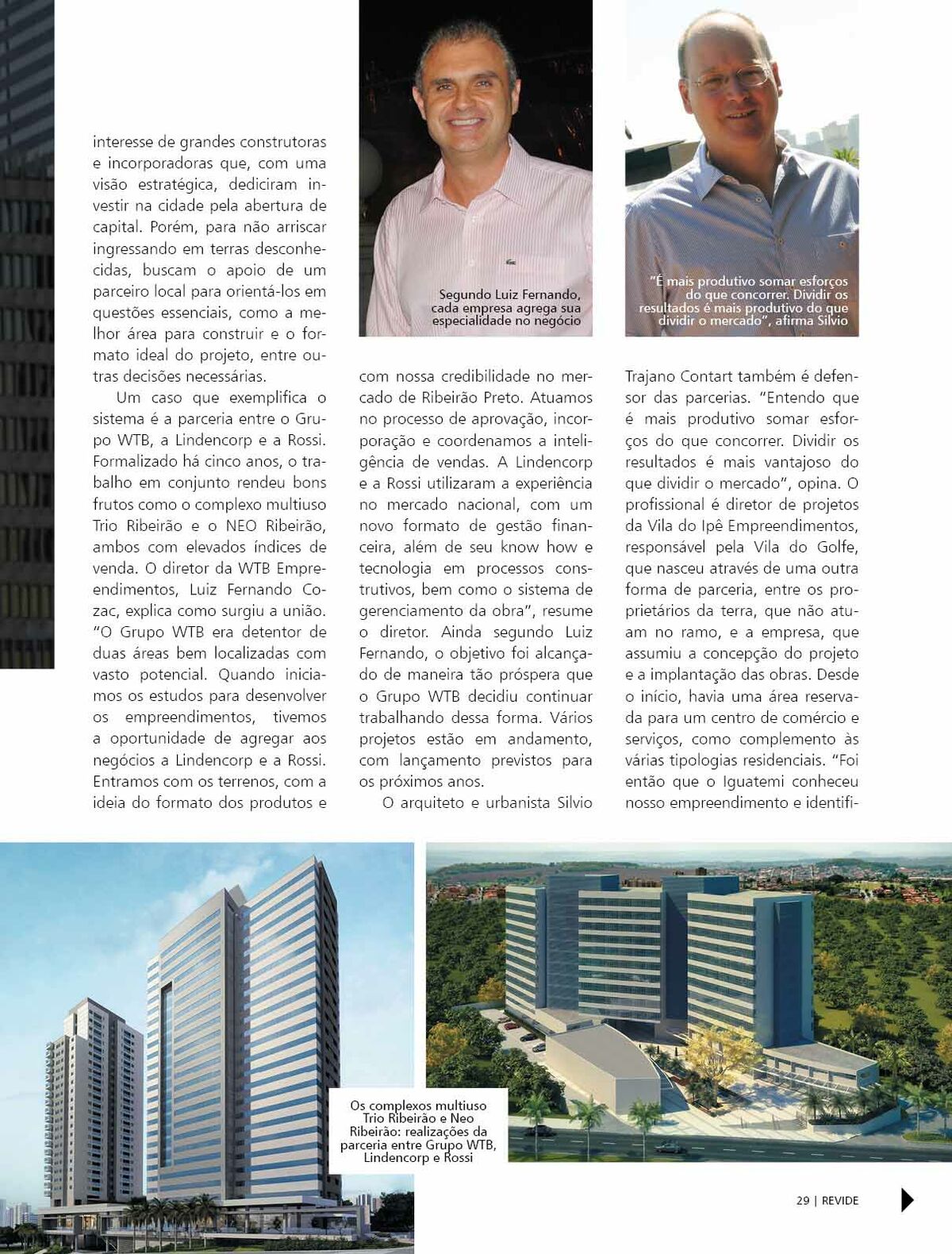 interesse de grandes construtoras e incorporadoras que, com uma visão estratégica, dediciram investir na cidade pela abertura de capital. Porém, para não arriscar ingressando em terras desconhecidas, buscam o apoio de um parceiro local para orientá-los em questões essenciais, como a melhor área para construir e o formato ideal do projeto, entre outras decisões necessárias.

Um caso que exemplifica o sistema é a parceria entre o Grupo WTB, a Lindencorp e a Rossi. Formalizado há cinco anos, o trabalho em conjunto rendeu bons frutos como o complexo multiuso Trio Ribeirão e o NEO Ribeirão, ambos com elevados índices de venda. O diretor da WTB Empreendimentos, Luiz Fernando Cozac, explica como surgiu a união. "O Grupo WTB era detentor de duas áreas bem localizadas com vasto potencial. Quando iniciamos os estudos para desenvolver os empreendimentos, tivemos a oportunidade de agregar aos negócios a Lindencorp e a Rossi. Entramos com os terrenos, com a ideia do formato dos produtos e

Segundo Luiz Fernando, cada empresa agrega sua especialidade no negócio

com nossa credibilidade no mercado de Ribeirão Preto. Atuamos no processo de aprovação, incorporação e coordenamos a inteligência de vendas. A Lindencorp e a Rossi utilizaram a experiência no mercado nacional, com um novo formato de gestão financeira, além de seu know how e tecnologia em processos construtivos, bem como o sistema de gerenciamento da obra", resume o diretor. Ainda segundo Luiz Fernando, o objetivo foi alcançado de maneira tão próspera que o Grupo WTB decidiu continuar trabalhando dessa forma. Vários projetos estão em andamento, com lançamento previstos para os próximos anos.

O arquiteto e urbanista Silvio

"É mais produtivo somar esforços do que concorrer. Dividir os resultados é mais produtivo do que dividir o mercado", afirma Silvio

Trajano Contart também é defensor das parcerias. "Entendo que é mais produtivo somar esforços do que concorrer. Dividir os resultados é mais vantajoso do que dividir o mercado", opina. O profissional é diretor de projetos da Vila do Ipê Empreendimentos, responsável pela Vila do Golfe, que nasceu através de uma outra forma de parceria, entre os proprietários da terra, que não atuam no ramo, e a empresa, que assumiu a concepção do projeto e a implantação das obras. Desde o início, havia uma área reservada para um centro de comércio e serviços, como complemento às várias tipologias residenciais. "Foi então que o Iguatemi conheceu nosso empreendimento e identifi-

Os complexos multiuso Trio Ribeirão e Neo Ribeirão: realizações da parceria entre Grupo WTB, Lindencorp e Rossi

29 | REVIDE